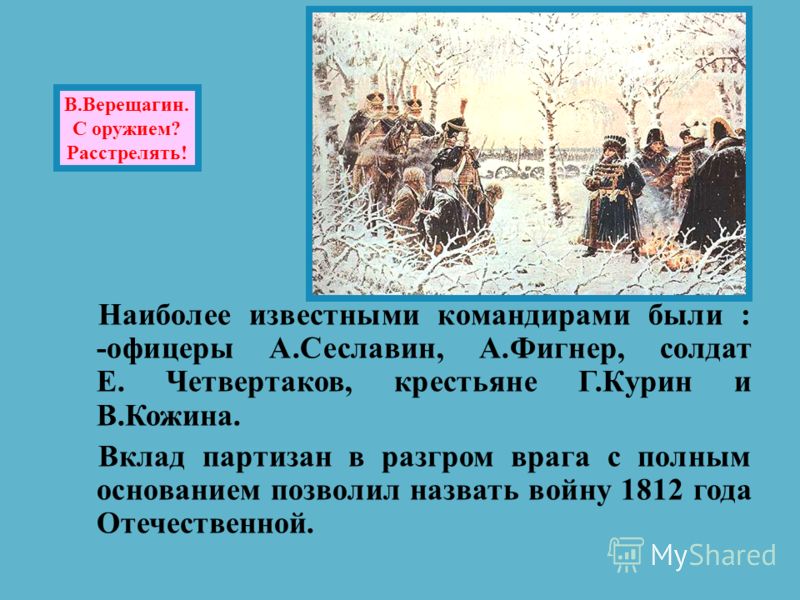 В.Верещагин.
С оружием?
Расстрелять!

Наиболее известными командирами были : -офицеры А.Сеславин, А.Фигнер, солдат Е. Четвертаков, крестьяне Г.Курин и В.Кожина.

Вклад партизан в разгром врага с полным основанием позволил назвать войну 1812 года Отечественной.

MyShared